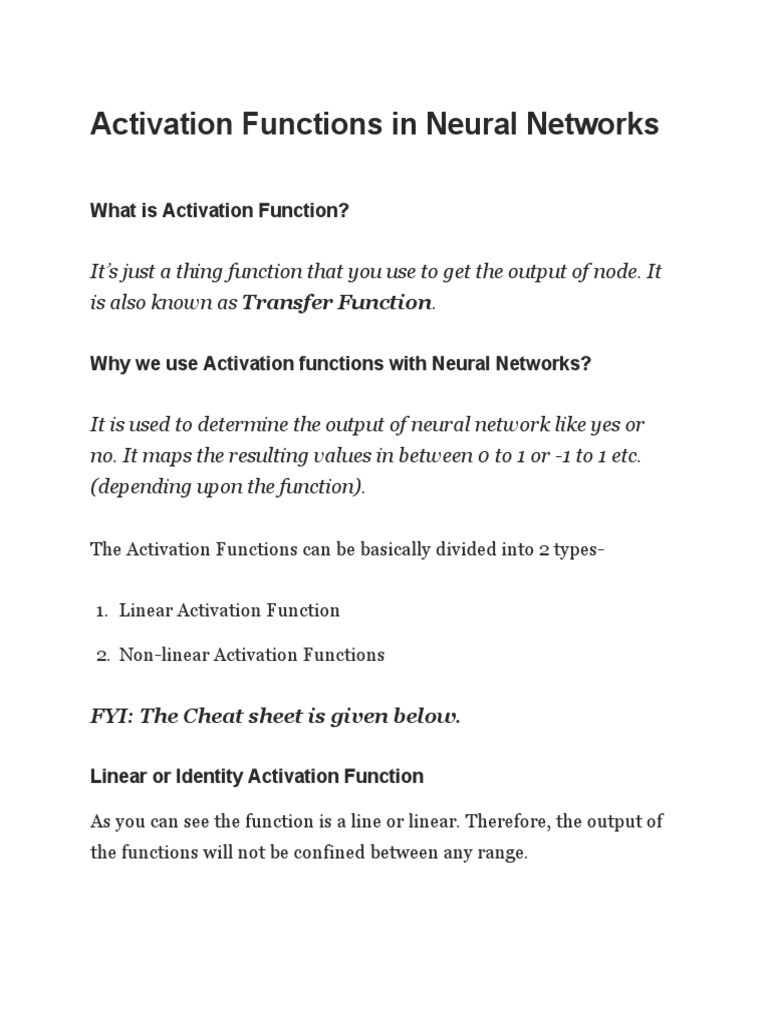 Activation Functions in Neural Networks

What is Activation Function?

It's just a thing function that you use to get the output of node. It is also known as Transfer Function.

Why we use Activation functions with Neural Networks?

It is used to determine the output of neural network like yes or no. It maps the resulting values in between 0 to 1 or -1 to 1 etc. (depending upon the function).

The Activation Functions can be basically divided into 2 types-

1. Linear Activation Function
2. Non-linear Activation Functions

FYI: The Cheat sheet is given below.

Linear or Identity Activation Function

As you can see the function is a line or linear. Therefore, the output of the functions will not be confined between any range.